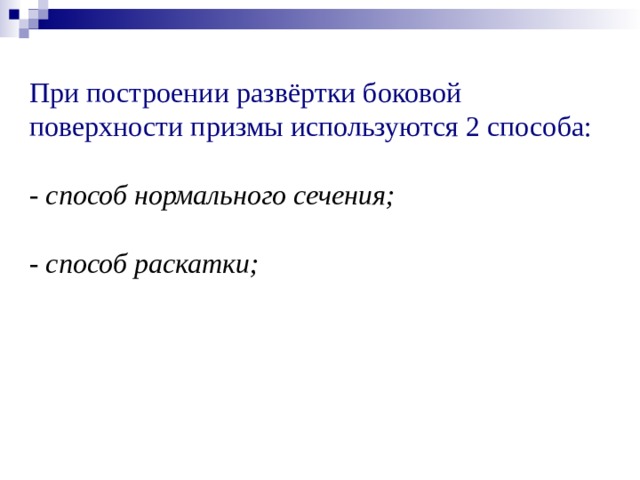 При построении развёртки боковой поверхности призмы используются 2 способа:

- способ нормального сечения;

- способ раскатки;